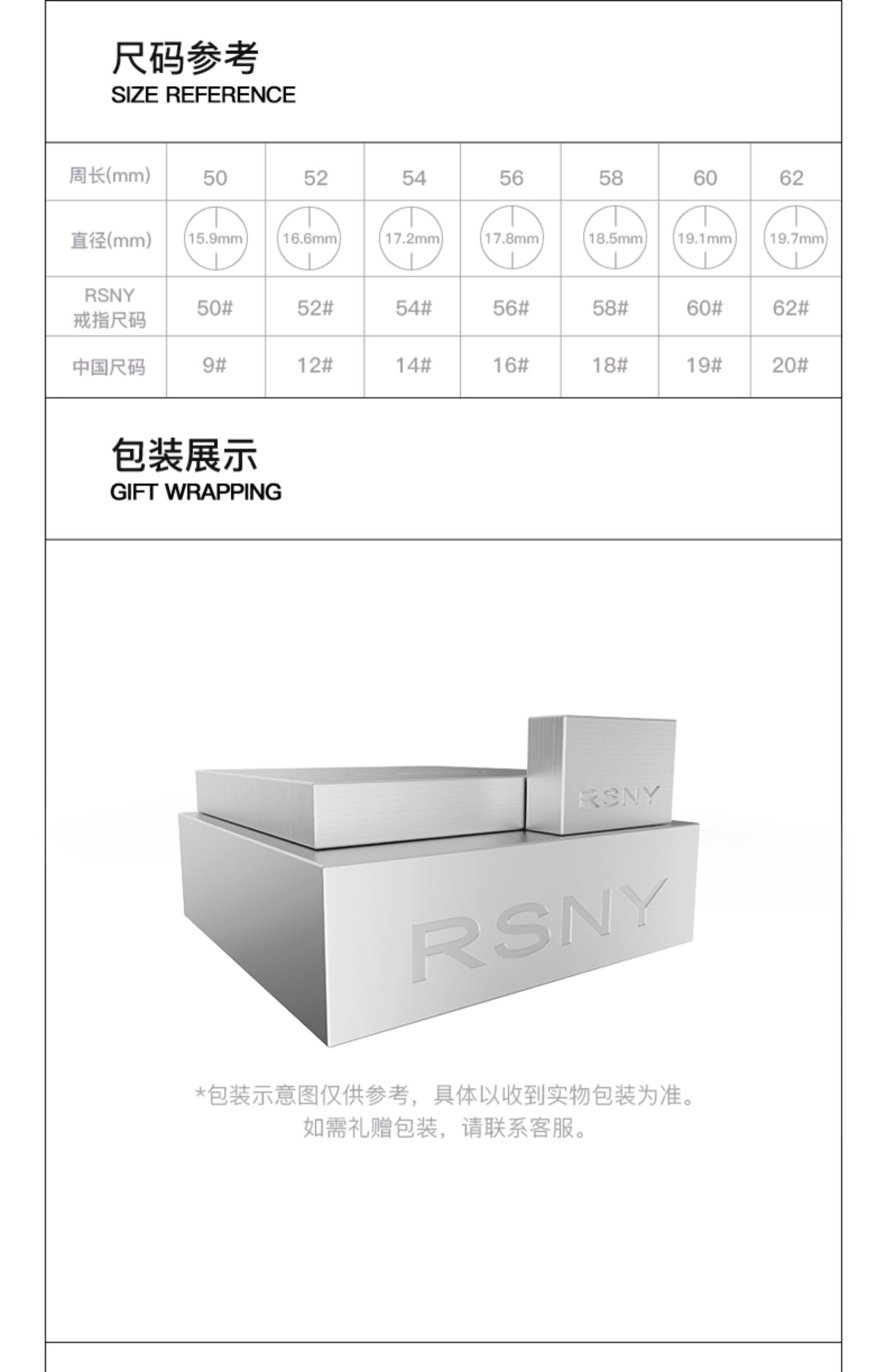 尺码参考
SIZE REFERENCE

| 周长(mm) | 50 | 52 | 54 | 56 | 58 | 60 | 62 |
|---|---|---|---|---|---|---|---|
| 直径(mm) | 15.9mm | 16.6mm | 17.2mm | 17.8mm | 18.5mm | 19.1mm | 19.7mm |
| RSNY 戒指尺码 | 50# | 52# | 54# | 56# | 58# | 60# | 62# |
| 中国尺码 | 9# | 12# | 14# | 16# | 18# | 19# | 20# |

包装展示
GIFT WRAPPING

RSNY

RSNY

*包装示意图仅供参考，具体以收到实物包装为准。
如需礼赠包装，请联系客服。